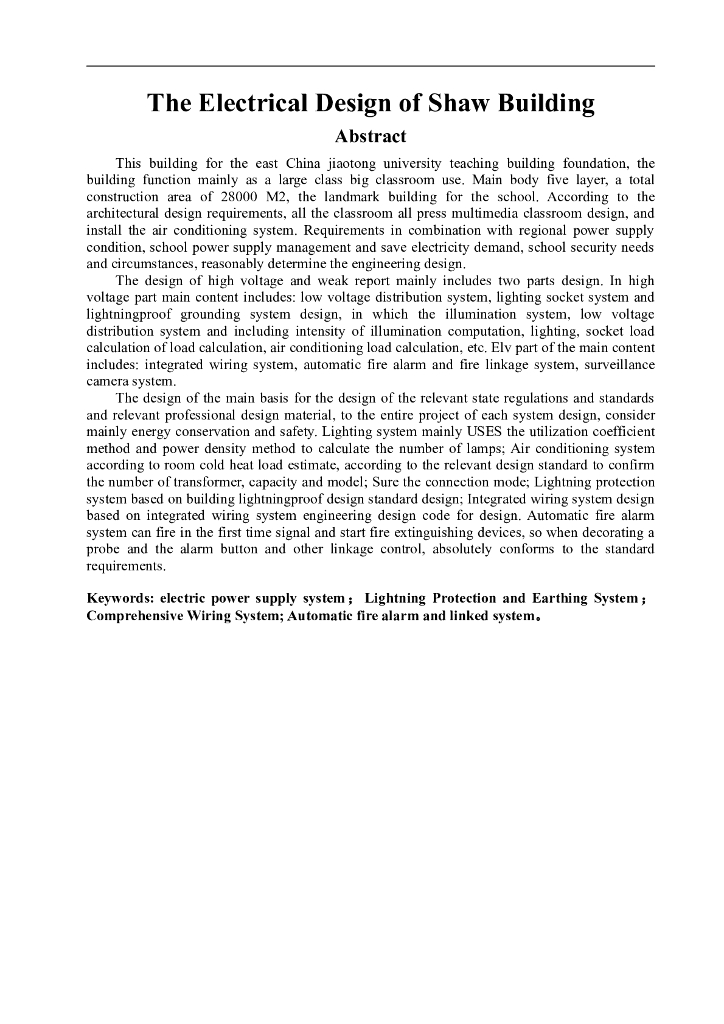 The Electrical Design of Shaw Building

Abstract

This building for the east China jiaotong university teaching building foundation, the building function mainly as a large class big classroom use. Main body five layer, a total construction area of 28000 M2, the landmark building for the school. According to the architectural design requirements, all the classroom all press multimedia classroom design, and install the air conditioning system. Requirements in combination with regional power supply condition, school power supply management and save electricity demand, school security needs and circumstances, reasonably determine the engineering design.

The design of high voltage and weak report mainly includes two parts design. In high voltage part main content includes: low voltage distribution system, lighting socket system and lightningproof grounding system design, in which the illumination system, low voltage distribution system and including intensity of illumination computation, lighting, socket load calculation of load calculation, air conditioning load calculation, etc. Elv part of the main content includes: integrated wiring system, automatic fire alarm and fire linkage system, surveillance camera system.

The design of the main basis for the design of the relevant state regulations and standards and relevant professional design material, to the entire project of each system design, consider mainly energy conservation and safety. Lighting system mainly USES the utilization coefficient method and power density method to calculate the number of lamps; Air conditioning system according to room cold heat load estimate, according to the relevant design standard to confirm the number of transformer, capacity and model; Sure the connection mode; Lightning protection system based on building lightningproof design standard design; Integrated wiring system design based on integrated wiring system engineering design code for design. Automatic fire alarm system can fire in the first time signal and start fire extinguishing devices, so when decorating a probe and the alarm button and other linkage control, absolutely conforms to the standard requirements.

Keywords: electric power supply system； Lightning Protection and Earthing System； Comprehensive Wiring System; Automatic fire alarm and linked system。